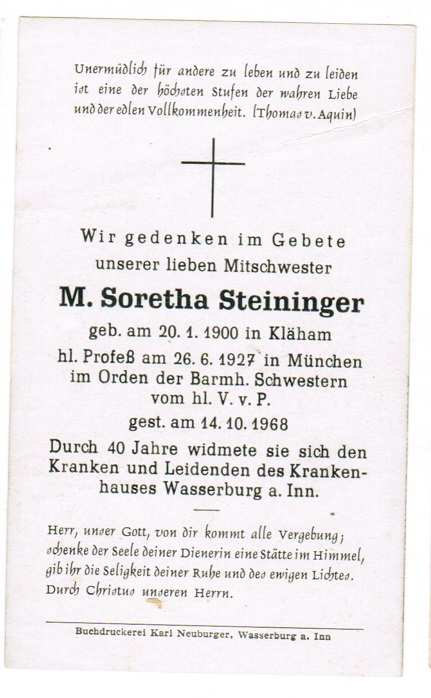 Unermüdlich für andere zu leben und zu leiden ist eine der höchsten Stufen der wahren Liebe und der edlen Vollkommenheit. (Thomas v. Aquin)

Wir gedenken im Gebete unserer lieben Mitschwester

M. Soretha Steininger

geb. am 20. 1. 1900 in Kläham
hl. Profeß am 26. 6. 1927 in München
im Orden der Barmh. Schwestern vom hl. V. v. P.
gest. am 14. 10. 1968

Durch 40 Jahre widmete sie sich den Kranken und Leidenden des Krankenhauses Wasserburg a. Inn.

Herr, unser Gott, von dir kommt alle Vergebung; schenke der Seele deiner Dienerin eine Stätte im Himmel, gib ihr die Seligkeit deiner Ruhe und des ewigen Lichtes. Durch Christus unseren Herrn.

Buchdruckerei Karl Neuburger, Wasserburg a. Inn